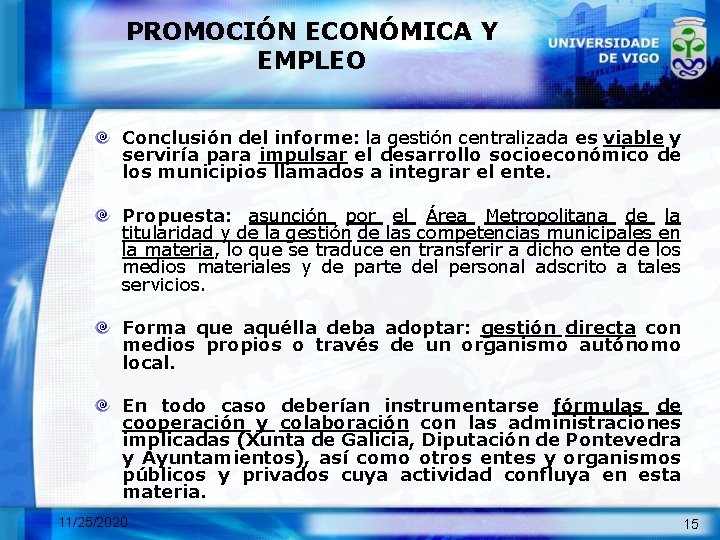 PROMOCIÓN ECONÓMICA Y EMPLEO

UNIVERSIDADE DE VIGO

Conclusión del informe: la gestión centralizada es viable y serviría para impulsar el desarrollo socioeconómico de los municipios llamados a integrar el ente.

Propuesta: asunción por el Área Metropolitana de la titularidad y de la gestión de las competencias municipales en la materia, lo que se traduce en transferir a dicho ente de los medios materiales y de parte del personal adscrito a tales servicios.

Forma que aquélla deba adoptar: gestión directa con medios propios o través de un organismo autónomo local.

En todo caso deberían instrumentarse fórmulas de cooperación y colaboración con las administraciones implicadas (Xunta de Galicia, Diputación de Pontevedra y Ayuntamientos), así como otros entes y organismos públicos y privados cuya actividad confluya en esta materia.

11/25/2020

15